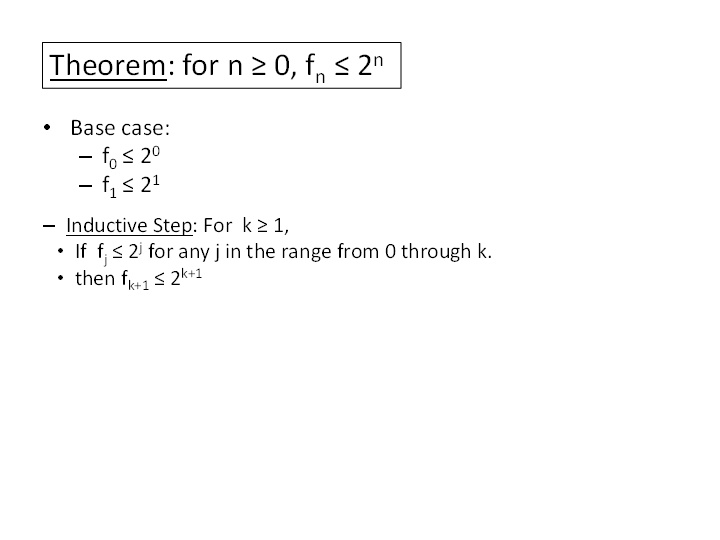 Theorem: for $n \geq 0$, $f_n \leq 2^n$

• Base case:
- $f_0 \leq 2^0$
- $f_1 \leq 2^1$

- Inductive Step: For $k \geq 1$,
• If $f_j \leq 2^j$ for any j in the range from 0 through k.
• then $f_{k+1} \leq 2^{k+1}$